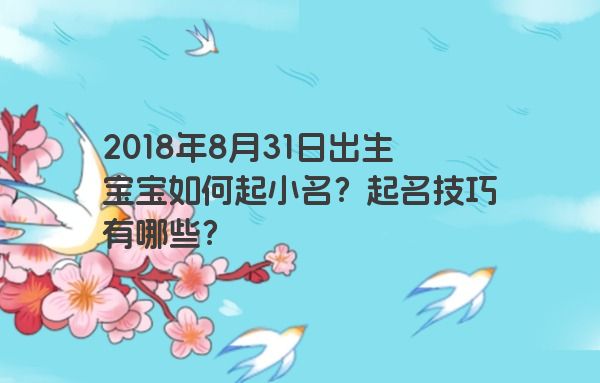 2018年8月31日出生宝宝如何起小名？起名技巧有哪些？